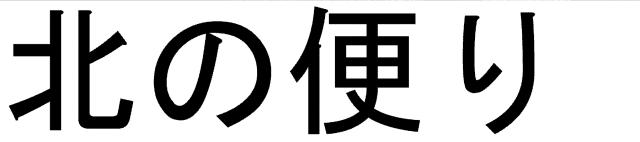 北の便り